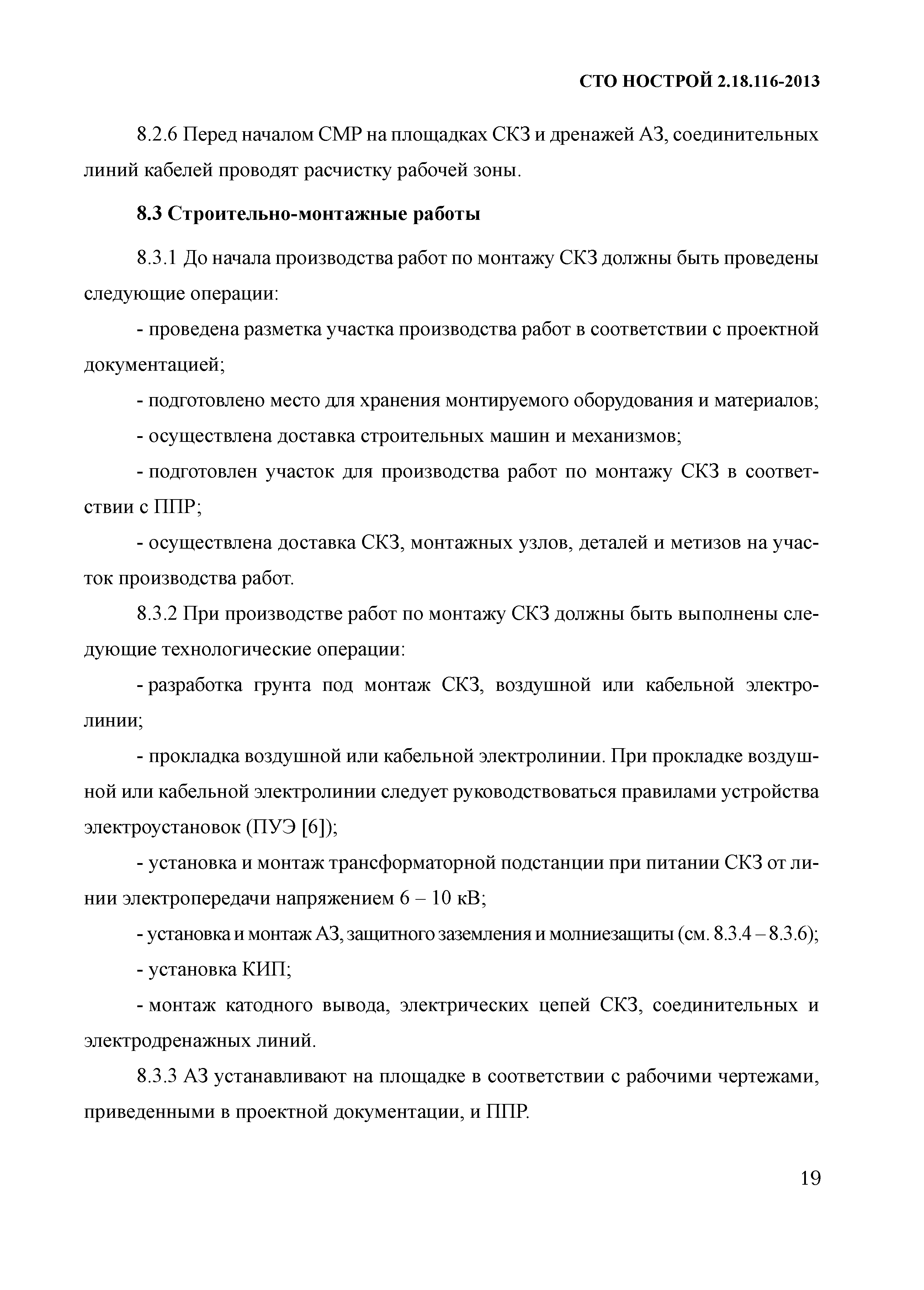 СТО НОСТРОЙ 2.18.116-2013

8.2.6 Перед началом СМР на площадках СКЗ и дренажей АЗ, соединительных линий кабелей проводят расчистку рабочей зоны.

8.3 Строительно-монтажные работы

8.3.1 До начала производства работ по монтажу СКЗ должны быть проведены следующие операции:

- проведена разметка участка производства работ в соответствии с проектной документацией;

- подготовлено место для хранения монтируемого оборудования и материалов;

- осуществлена доставка строительных машин и механизмов;

- подготовлен участок для производства работ по монтажу СКЗ в соответствии с ППР;

- осуществлена доставка СКЗ, монтажных узлов, деталей и метизов на участок производства работ.

8.3.2 При производстве работ по монтажу СКЗ должны быть выполнены следующие технологические операции:

- разработка грунта под монтаж СКЗ, воздушной или кабельной электролинии;

- прокладка воздушной или кабельной электролинии. При прокладке воздушной или кабельной электролинии следует руководствоваться правилами устройства электроустановок (ПУЭ [6]);

- установка и монтаж трансформаторной подстанции при питании СКЗ от линии электропередачи напряжением 6 – 10 кВ;

- установка и монтаж АЗ, защитного заземления и молниезащиты (см. 8.3.4 – 8.3.6);

- установка КИП;

- монтаж катодного вывода, электрических цепей СКЗ, соединительных и электродренажных линий.

8.3.3 АЗ устанавливают на площадке в соответствии с рабочими чертежами, приведенными в проектной документации, и ППР.

19